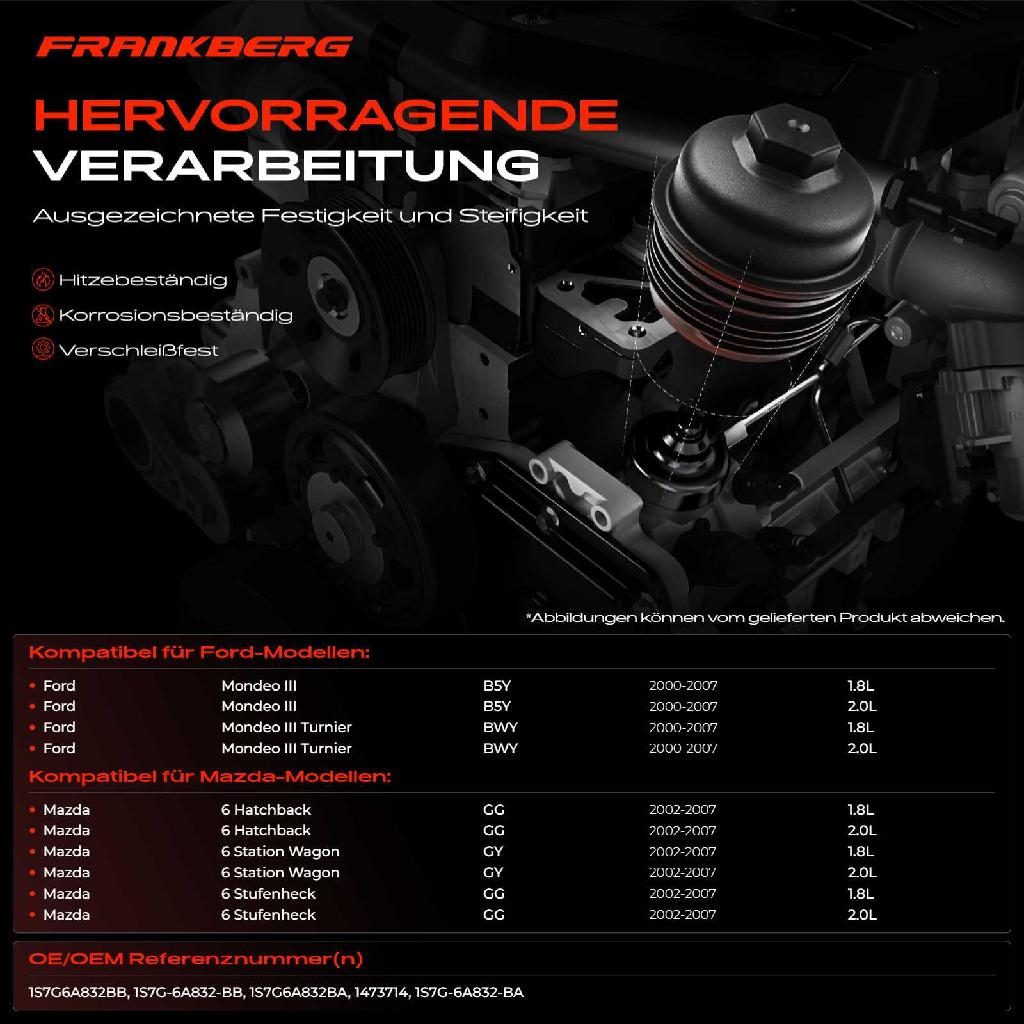 FRANKBERG

HERVORRAGENDE VERARBEITUNG

Ausgezeichnete Festigkeit und Steifigkeit

Hitzebeständig
Korrosionsbeständig
Verschleißfest

*Abbildungen können vom gelieferten Produkt abweichen.

Kompatibel für Ford-Modellen:

| | | | | |
|---|---|---|---|---|
| • Ford | Mondeo III | B5Y | 2000-2007 | 1.8L |
| • Ford | Mondeo III | B5Y | 2000-2007 | 2.0L |
| • Ford | Mondeo III Turnier | BWY | 2000-2007 | 1.8L |
| • Ford | Mondeo III Turnier | BWY | 2000-2007 | 2.0L |

Kompatibel für Mazda-Modellen:

| | | | | |
|---|---|---|---|---|
| • Mazda | 6 Hatchback | GG | 2002-2007 | 1.8L |
| • Mazda | 6 Hatchback | GG | 2002-2007 | 2.0L |
| • Mazda | 6 Station Wagon | GY | 2002-2007 | 1.8L |
| • Mazda | 6 Station Wagon | GY | 2002-2007 | 2.0L |
| • Mazda | 6 Stufenheck | GG | 2002-2007 | 1.8L |
| • Mazda | 6 Stufenheck | GG | 2002-2007 | 2.0L |

OE/OEM Referenznummer(n)

1S7G6A832BB, 1S7G-6A832-BB, 1S7G6A832BA, 1473714, 1S7G-6A832-BA